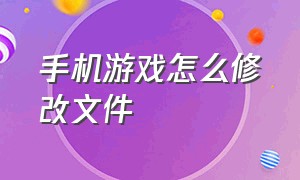 手机游戏怎么修改文件